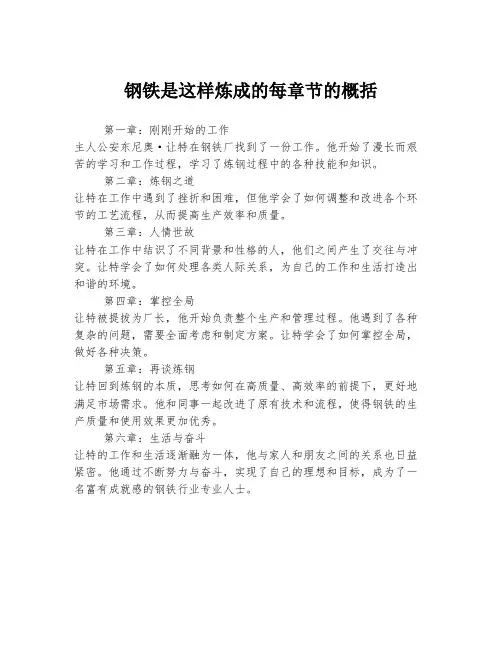 钢铁是这样炼成的每章节的概括

第一章：刚刚开始的工作

主人公安东尼奥·让特在钢铁厂找到了一份工作。他开始了漫长而艰苦的学习和工作过程，学习了炼钢过程中的各种技能和知识。

第二章：炼钢之道

让特在工作中遇到了挫折和困难，但他学会了如何调整和改进各个环节的工艺流程，从而提高生产效率和质量。

第三章：人情世故

让特在工作中结识了不同背景和性格的人，他们之间产生了交往与冲突。让特学会了如何处理各类人际关系，为自己的工作和生活打造出和谐的环境。

第四章：掌控全局

让特被提拔为厂长，他开始负责整个生产和管理过程。他遇到了各种复杂的问题，需要全面考虑和制定方案。让特学会了如何掌控全局，做好各种决策。

第五章：再谈炼钢

让特回到炼钢的本质，思考如何在高质量、高效率的前提下，更好地满足市场需求。他和同事一起改进了原有技术和流程，使得钢铁的生产质量和使用效果更加优秀。

第六章：生活与奋斗

让特的工作和生活逐渐融为一体，他与家人和朋友之间的关系也日益紧密。他通过不断努力与奋斗，实现了自己的理想和目标，成为了一名富有成就感的钢铁行业专业人士。